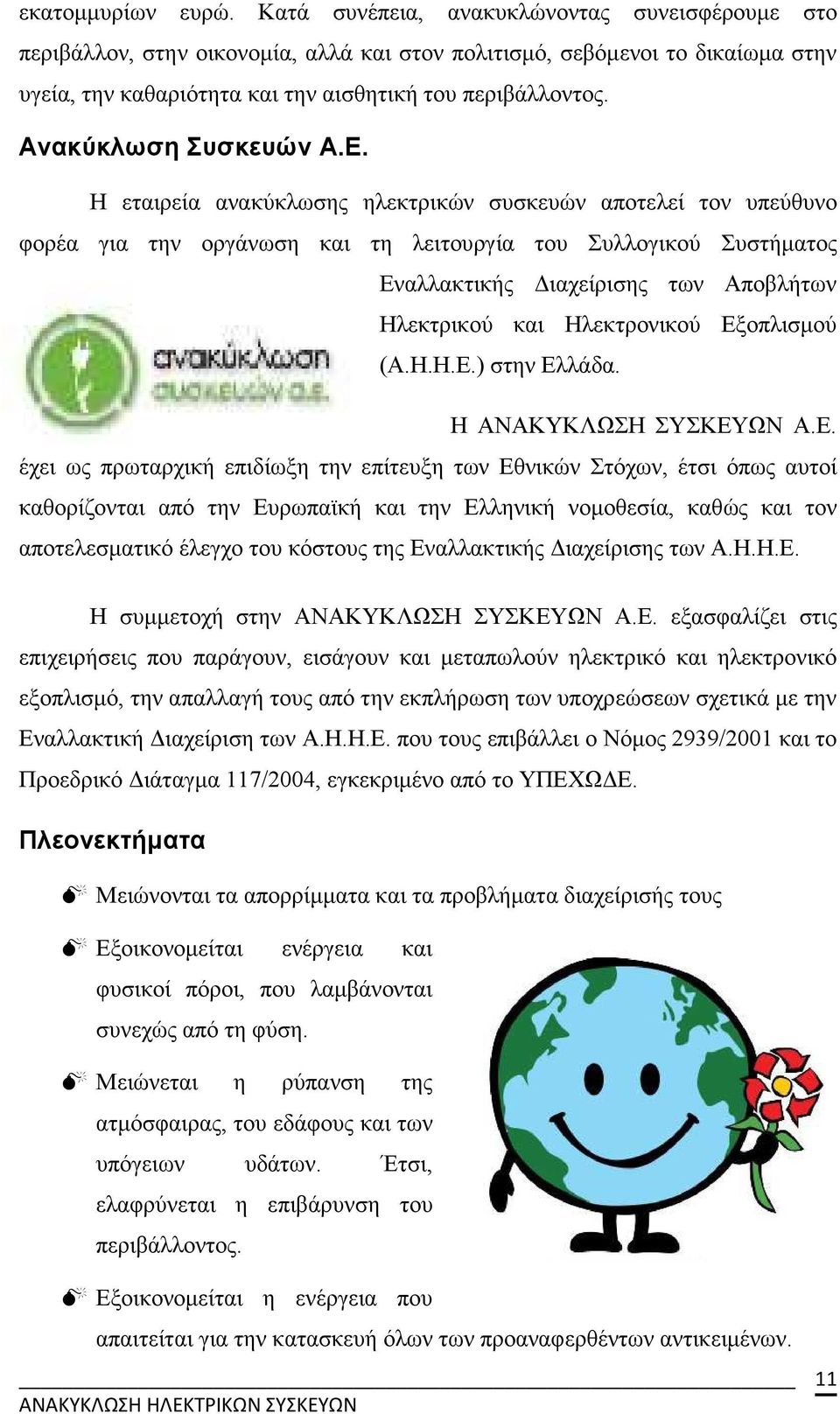 εκατομμυρίων ευρώ. Κατά συνέπεια, ανακυκλώνοντας συνεισφέρουμε στο περιβάλλον, στην οικονομία, αλλά και στον πολιτισμό, σεβόμενοι το δικαίωμα στην υγεία, την καθαριότητα και την αισθητική του περιβάλλοντος.

Ανακύκλωση Συσκευών Α.Ε.

Η εταιρεία ανακύκλωσης ηλεκτρικών συσκευών αποτελεί τον υπεύθυνο φορέα για την οργάνωση και τη λειτουργία του Συλλογικού Συστήματος Εναλλακτικής Διαχείρισης των Αποβλήτων Ηλεκτρικού και Ηλεκτρονικού Εξοπλισμού (Α.Η.Η.Ε.) στην Ελλάδα.

ανακύκλωση συσκευών α.ε.

Η ΑΝΑΚΥΚΛΩΣΗ ΣΥΣΚΕΥΩΝ Α.Ε. έχει ως πρωταρχική επιδίωξη την επίτευξη των Εθνικών Στόχων, έτσι όπως αυτοί καθορίζονται από την Ευρωπαϊκή και την Ελληνική νομοθεσία, καθώς και τον αποτελεσματικό έλεγχο του κόστους της Εναλλακτικής Διαχείρισης των Α.Η.Η.Ε.

Η συμμετοχή στην ΑΝΑΚΥΚΛΩΣΗ ΣΥΣΚΕΥΩΝ Α.Ε. εξασφαλίζει στις επιχειρήσεις που παράγουν, εισάγουν και μεταπωλούν ηλεκτρικό και ηλεκτρονικό εξοπλισμό, την απαλλαγή τους από την εκπλήρωση των υποχρεώσεων σχετικά με την Εναλλακτική Διαχείριση των Α.Η.Η.Ε. που τους επιβάλλει ο Νόμος 2939/2001 και το Προεδρικό Διάταγμα 117/2004, εγκεκριμένο από το ΥΠΕΧΩΔΕ.

Πλεονεκτήματα

Μειώνονται τα απορρίμματα και τα προβλήματα διαχείρισής τους

Εξοικονομείται ενέργεια και φυσικοί πόροι, που λαμβάνονται συνεχώς από τη φύση.

Μειώνεται η ρύπανση της ατμόσφαιρας, του εδάφους και των υπόγειων υδάτων. Έτσι, ελαφρύνεται η επιβάρυνση του περιβάλλοντος.

Εξοικονομείται η ενέργεια που απαιτείται για την κατασκευή όλων των προαναφερθέντων αντικειμένων.

ΑΝΑΚΥΚΛΩΣΗ ΗΛΕΚΤΡΙΚΩΝ ΣΥΣΚΕΥΩΝ

11